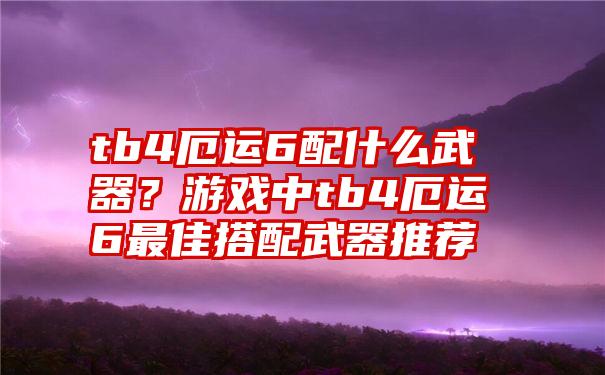 tb4厄运6配什么武器？游戏中tb4厄运6最佳搭配武器推荐